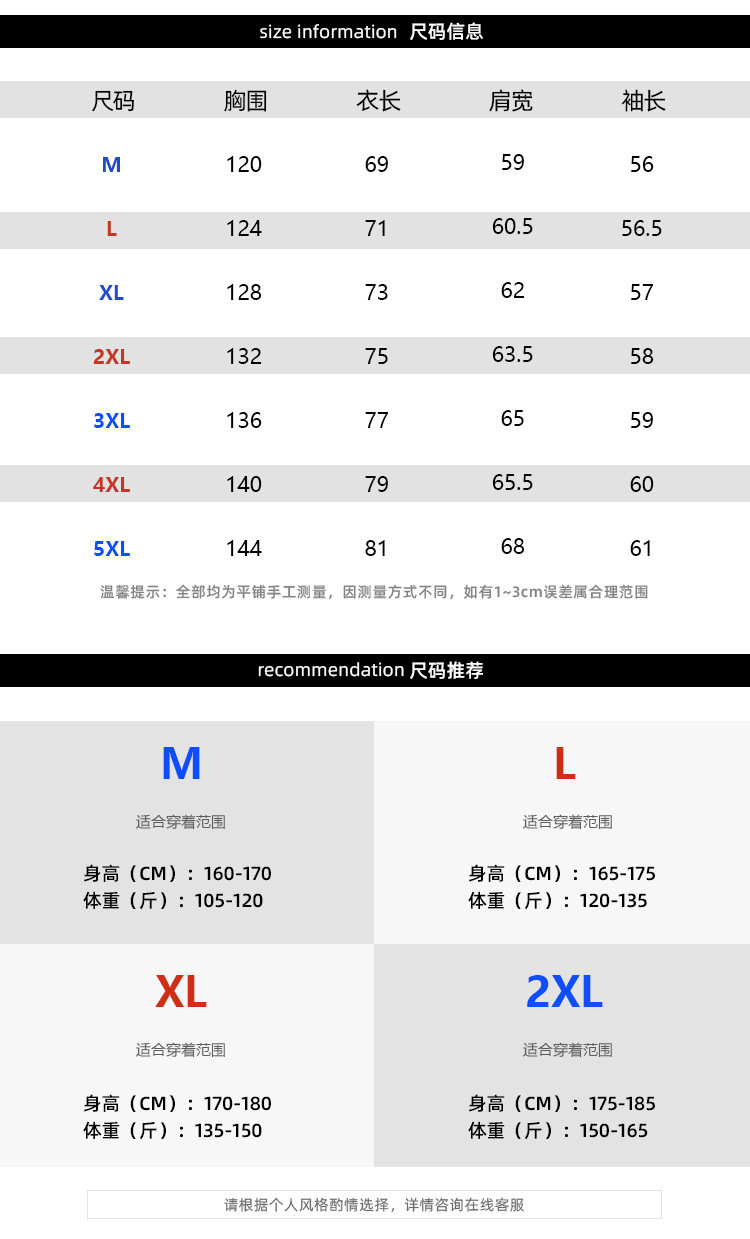 size information 尺码信息

| 尺码 | 胸围 | 衣长 | 肩宽 | 袖长 |
|---|---|---|---|---|
| M | 120 | 69 | 59 | 56 |
| L | 124 | 71 | 60.5 | 56.5 |
| XL | 128 | 73 | 62 | 57 |
| 2XL | 132 | 75 | 63.5 | 58 |
| 3XL | 136 | 77 | 65 | 59 |
| 4XL | 140 | 79 | 65.5 | 60 |
| 5XL | 144 | 81 | 68 | 61 |

温馨提示：全部均为平铺手工测量，因测量方式不同，如有1~3cm误差属合理范围

recommendation 尺码推荐

M

适合穿着范围

身高（CM）：160-170
体重（斤）：105-120

L

适合穿着范围

身高（CM）：165-175
体重（斤）：120-135

XL

适合穿着范围

身高（CM）：170-180
体重（斤）：135-150

2XL

适合穿着范围

身高（CM）：175-185
体重（斤）：150-165

请根据个人风格酌情选择，详情咨询在线客服